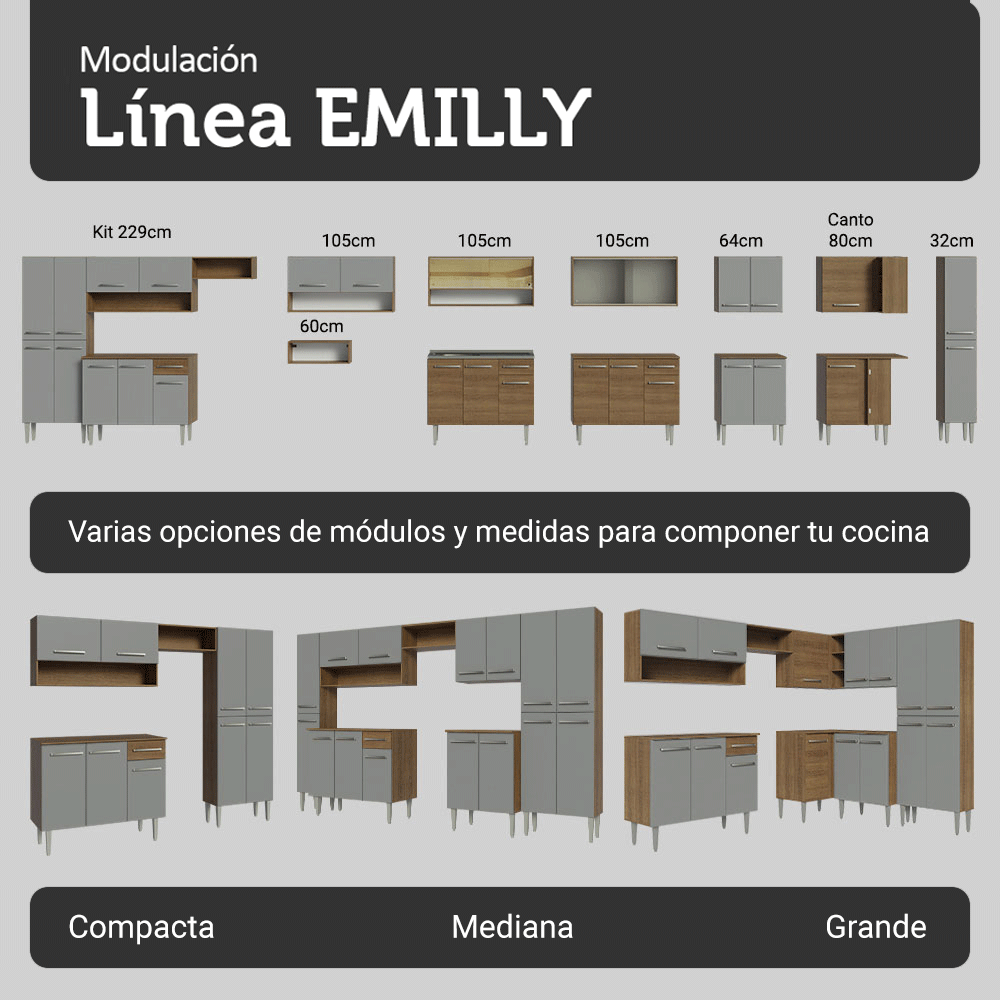 Modulación
Línea EMILLY

Kit 229cm
105cm
60cm
105cm
105cm
64cm
Canto
80cm
32cm

Varias opciones de módulos y medidas para componer tu cocina

Compacta
Mediana
Grande